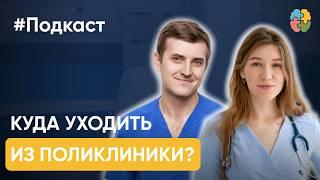 #Подкаст

КУДА УХОДИТЬ

ИЗ ПОЛИКЛИНИКИ?